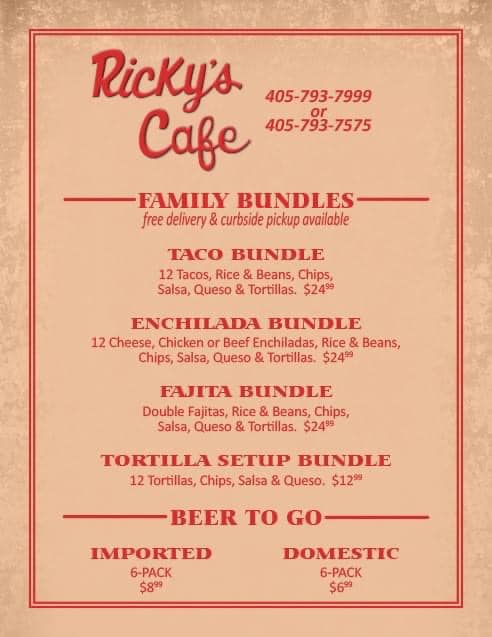 Ricky's Cafe

405-793-7999
or
405-793-7575

FAMILY BUNDLES
free delivery & curbside pickup available

TACO BUNDLE
12 Tacos, Rice & Beans, Chips, Salsa, Queso & Tortillas. $24$^{99}$

ENCHILADA BUNDLE
12 Cheese, Chicken or Beef Enchiladas, Rice & Beans, Chips, Salsa, Queso & Tortillas. $24$^{99}$

FAJITA BUNDLE
Double Fajitas, Rice & Beans, Chips, Salsa, Queso & Tortillas. $24$^{99}$

TORTILLA SETUP BUNDLE
12 Tortillas, Chips, Salsa & Queso. $12$^{99}$

BEER TO GO

IMPORTED
6-PACK
$8$^{99}$

DOMESTIC
6-PACK
$6$^{99}$